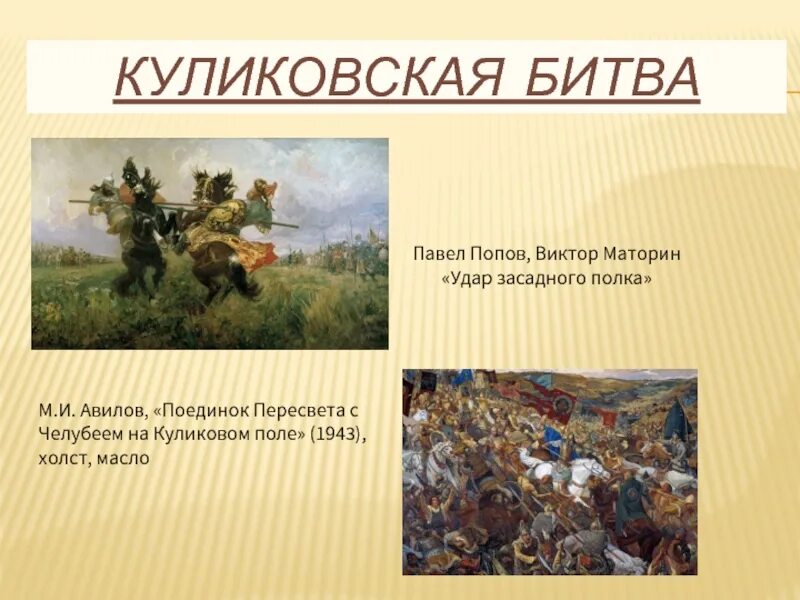 КУЛИКОВСКАЯ БИТВА

Павел Попов, Виктор Маторин «Удар засадного полка»

М.И. Авилов, «Поединок Пересвета с Челубеем на Куликовом поле» (1943), холст, масло